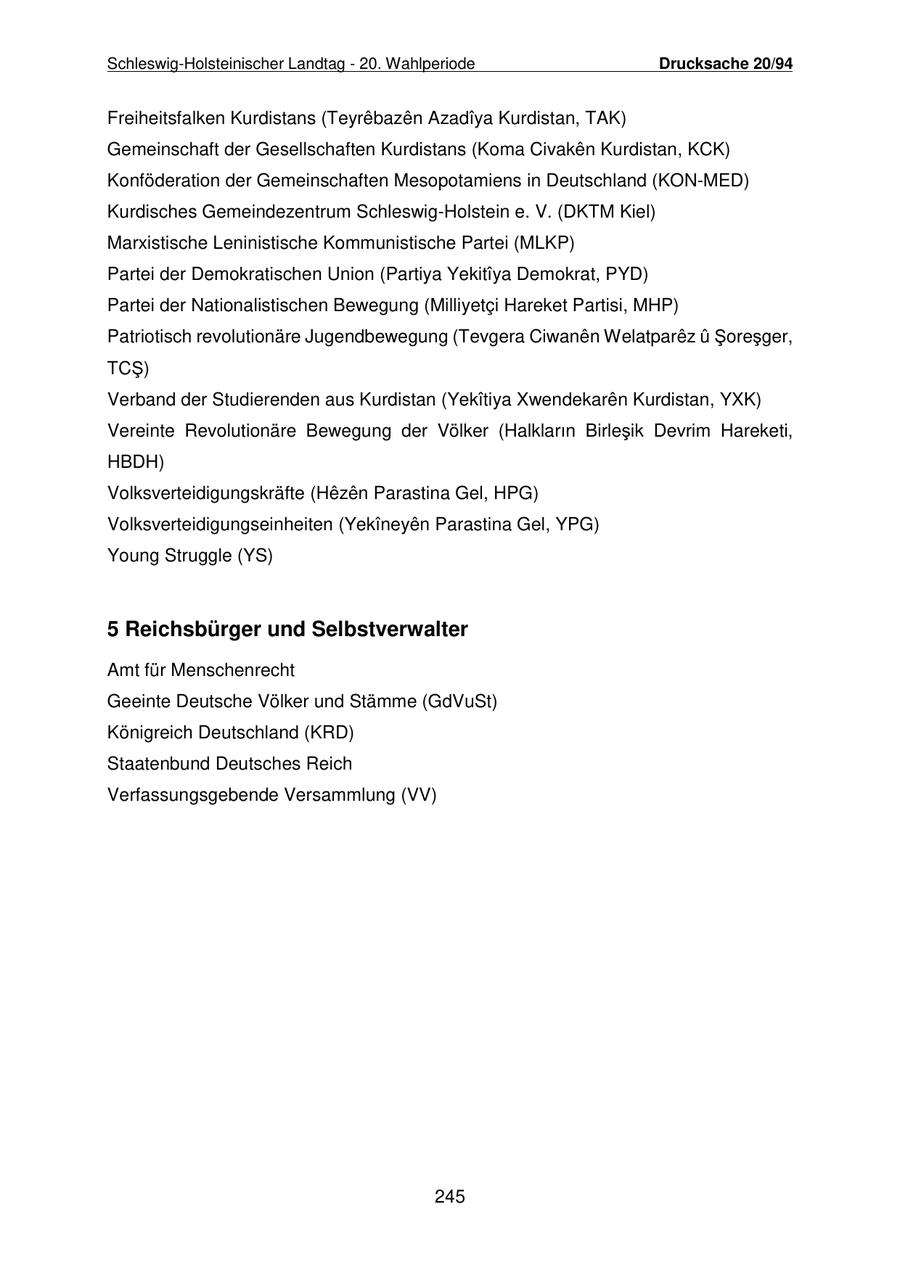 Schleswig-Holsteinischer Landtag - 20. Wahlperiode Drucksache 20/94

Freiheitsfalken Kurdistans (Teyrêbazên Azadîya Kurdistan, TAK)
Gemeinschaft der Gesellschaften Kurdistans (Koma Civakên Kurdistan, KCK)
Konföderation der Gemeinschaften Mesopotamiens in Deutschland (KON-MED)
Kurdisches Gemeindezentrum Schleswig-Holstein e. V. (DKTM Kiel)
Marxistische Leninistische Kommunistische Partei (MLKP)
Partei der Demokratischen Union (Partiya Yekitîya Demokrat, PYD)
Partei der Nationalistischen Bewegung (Milliyetçi Hareket Partisi, MHP)
Patriotisch revolutionäre Jugendbewegung (Tevgera Ciwanên Welatparêz û Şoreşger, TCŞ)
Verband der Studierenden aus Kurdistan (Yekîtiya Xwendekarên Kurdistan, YXK)
Vereinte Revolutionäre Bewegung der Völker (Halkların Birleşik Devrim Hareketi, HBDH)
Volksverteidigungskräfte (Hêzên Parastina Gel, HPG)
Volksverteidigungseinheiten (Yekîneyên Parastina Gel, YPG)
Young Struggle (YS)

5 Reichsbürger und Selbstverwalter

Amt für Menschenrecht
Geeinte Deutsche Völker und Stämme (GdVuSt)
Königreich Deutschland (KRD)
Staatenbund Deutsches Reich
Verfassungsgebende Versammlung (VV)

245